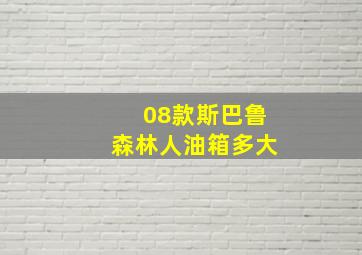 08款斯巴鲁
森林人油箱多大